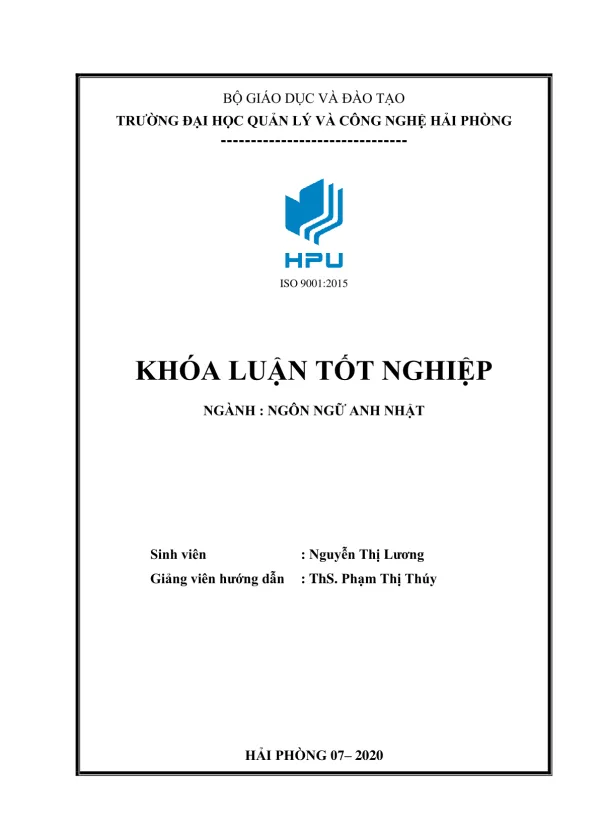 BỘ GIÁO DỤC VÀ ĐÀO TẠO
TRƯỜNG ĐẠI HỌC QUẢN LÝ VÀ CÔNG NGHỆ HẢI PHÒNG
-------------------------------

HPU

ISO 9001:2015

KHÓA LUẬN TỐT NGHIỆP

NGÀNH : NGÔN NGỮ ANH NHẬT

Sinh viên : Nguyễn Thị Lương
Giảng viên hướng dẫn : ThS. Phạm Thị Thúy

HẢI PHÒNG 07– 2020